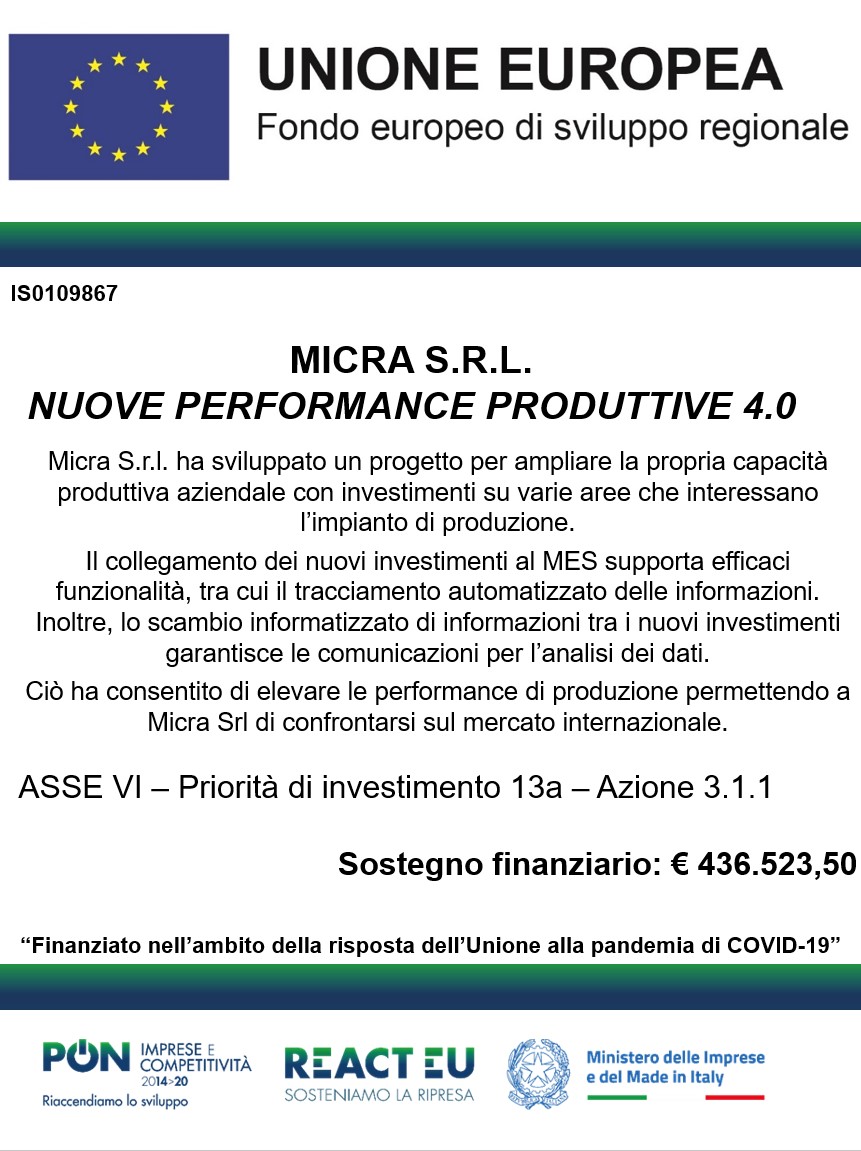 UNIONE EUROPEA
Fondo europeo di sviluppo regionale

IS0109867

MICRA S.R.L.
NUOVE PERFORMANCE PRODUTTIVE 4.0

Micra S.r.l. ha sviluppato un progetto per ampliare la propria capacità produttiva aziendale con investimenti su varie aree che interessano l'impianto di produzione.

Il collegamento dei nuovi investimenti al MES supporta efficaci funzionalità, tra cui il tracciamento automatizzato delle informazioni. Inoltre, lo scambio informatizzato di informazioni tra i nuovi investimenti garantisce le comunicazioni per l'analisi dei dati.

Ciò ha consentito di elevare le performance di produzione permettendo a Micra Srl di confrontarsi sul mercato internazionale.

ASSE VI – Priorità di investimento 13a – Azione 3.1.1

Sostegno finanziario: € 436.523,50

"Finanziato nell'ambito della risposta dell'Unione alla pandemia di COVID-19"

PON IMPRESE E COMPETITIVITÀ 2014>20
Riaccendiamo lo sviluppo

REACT EU
SOSTENIAMO LA RIPRESA

Ministero delle Imprese e del Made in Italy